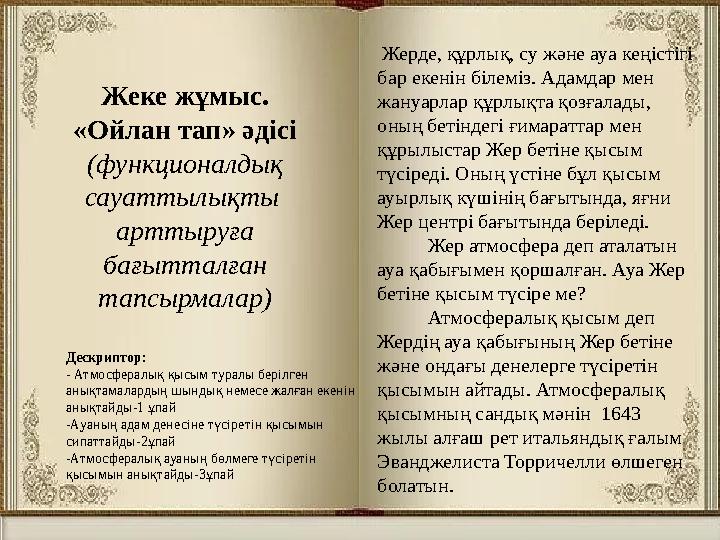 Жеке жұмыс.
«Ойлан тап» әдісі
(функционалдық сауаттылықты арттыруға бағытталған тапсырмалар)

Дескриптор:
- Атмосфералық қысым туралы берілген анықтамалардың шындық немесе жалған екенін анықтайды-1 ұпай
-Ауаның адам денесіне түсіретін қысымын сипаттайды-2ұпай
-Атмосфералық ауаның бөлмеге түсіретін қысымын анықтайды-3ұпай

Жерде, құрлық, су және ауа кеңістігі бар екенін білеміз. Адамдар мен жануарлар құрлықта қозғалады, оның бетіндегі ғимараттар мен құрылыстар Жер бетіне қысым түсіреді. Оның үстіне бұл қысым ауырлық күшінің бағытында, яғни Жер центрі бағытында беріледі.

Жер атмосфера деп аталатын ауа қабығымен қоршалған. Ауа Жер бетіне қысым түсіре ме?

Атмосфералық қысым деп Жердің ауа қабығының Жер бетіне және ондағы денелерге түсіретін қысымын айтады. Атмосфералық қысымның сандық мәнін 1643 жылы алғаш рет итальяндық ғалым Эванджелиста Торричелли өлшеген болатын.